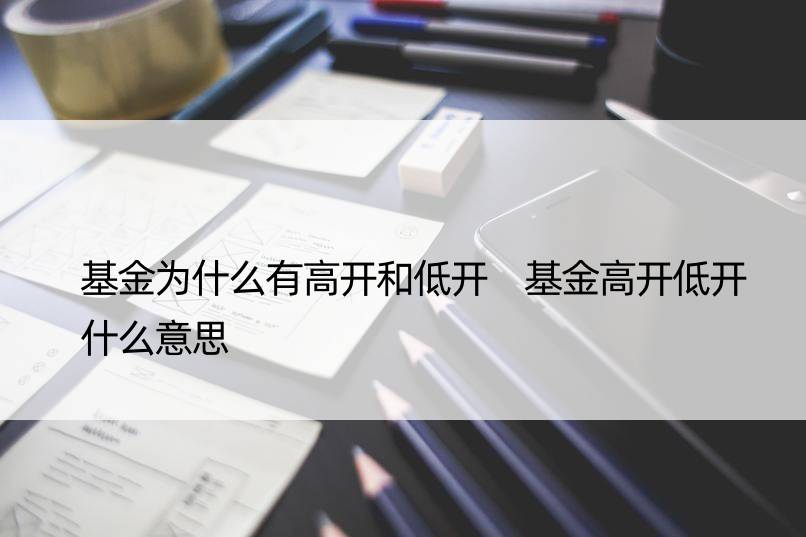 基金为什么有高开和低开　基金高开低开什么意思